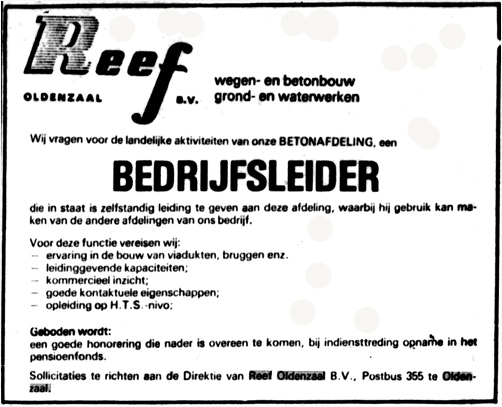 Reef

OLDENZAAL B.V.

wegen- en betonbouw
grond- en waterwerken

Wij vragen voor de landelijke aktiviteiten van onze BETONAFDELING, een

BEDRIJFSLEIDER

die in staat is zelfstandig leiding te geven aan deze afdeling, waarbij hij gebruik kan maken van de andere afdelingen van ons bedrijf.

Voor deze functie vereisen wij:
– ervaring in de bouw van viadukten, bruggen enz.
– leidinggevende kapaciteiten;
– kommercieel inzicht;
– goede kontaktuele eigenschappen;
– opleiding op H.T.S.-nivo;

Geboden wordt:
een goede honorering die nader is overeen te komen, bij indiensttreding opname in het pensioenfonds.

Sollicitaties te richten aan de Direktie van Reef Oldenzaal B.V., Postbus 355 te Oldenzaal.